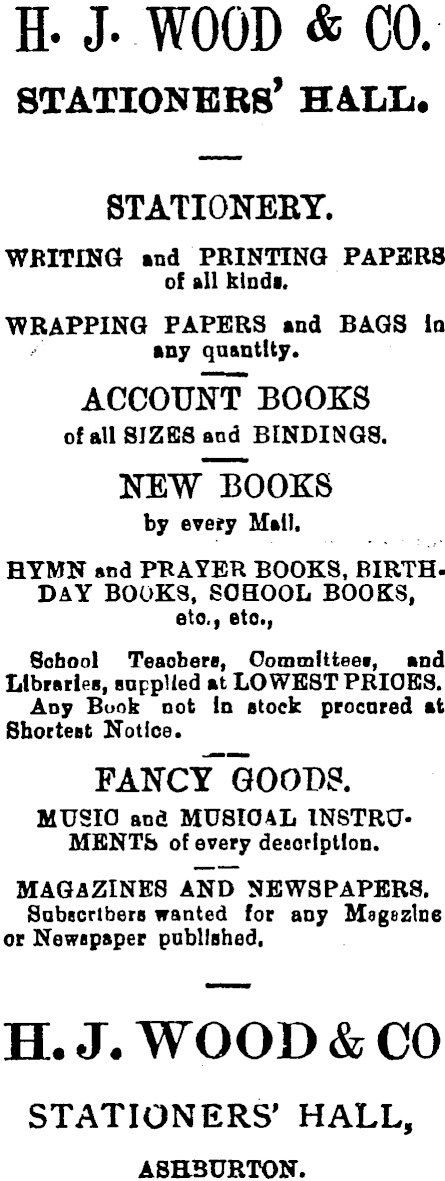 H. J. WOOD & CO.
STATIONERS' HALL.

STATIONERY.

WRITING and PRINTING PAPERS of all kinds.

WRAPPING PAPERS and BAGS in any quantity.

ACCOUNT BOOKS
of all SIZES and BINDINGS.

NEW BOOKS
by every Mail.

HYMN and PRAYER BOOKS, BIRTHDAY BOOKS, SCHOOL BOOKS, etc., etc.,

School Teachers, Committees, and Libraries, supplied at LOWEST PRICES. Any Book not in stock procured at Shortest Notice.

FANCY GOODS.
MUSIC and MUSICAL INSTRUMENTS of every description.

MAGAZINES AND NEWSPAPERS.
Subscribers wanted for any Magazine or Newspaper published.

H. J. WOOD & CO
STATIONERS' HALL,
ASHBURTON.